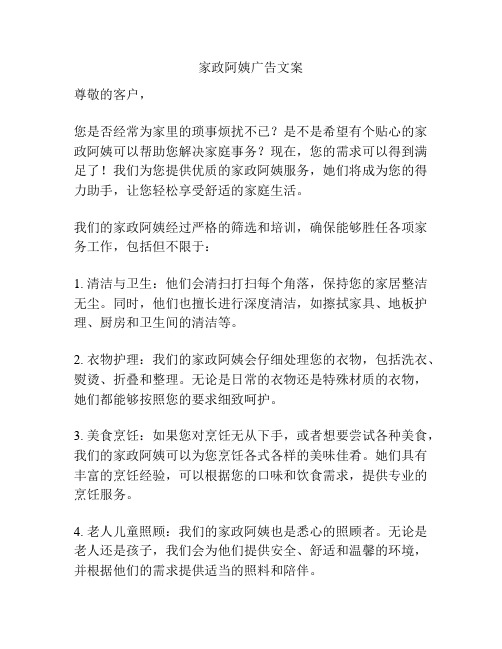 家政阿姨广告文案

尊敬的客户，

您是否经常为家里的琐事烦扰不已？是不是希望有个贴心的家政阿姨可以帮助您解决家庭事务？现在，您的需求可以得到满足了！我们为您提供优质的家政阿姨服务，她们将成为您的得力助手，让您轻松享受舒适的家庭生活。

我们的家政阿姨经过严格的筛选和培训，确保能够胜任各项家务工作，包括但不限于：

1. 清洁与卫生：他们会清扫打扫每个角落，保持您的家居整洁无尘。同时，他们也擅长进行深度清洁，如擦拭家具、地板护理、厨房和卫生间的清洁等。

2. 衣物护理：我们的家政阿姨会仔细处理您的衣物，包括洗衣、熨烫、折叠和整理。无论是日常的衣物还是特殊材质的衣物，她们都能够按照您的要求细致呵护。

3. 美食烹饪：如果您对烹饪无从下手，或者想要尝试各种美食，我们的家政阿姨可以为您烹饪各式各样的美味佳肴。她们具有丰富的烹饪经验，可以根据您的口味和饮食需求，提供专业的烹饪服务。

4. 老人儿童照顾：我们的家政阿姨也是悉心的照顾者。无论是老人还是孩子，我们会为他们提供安全、舒适和温馨的环境，并根据他们的需求提供适当的照料和陪伴。